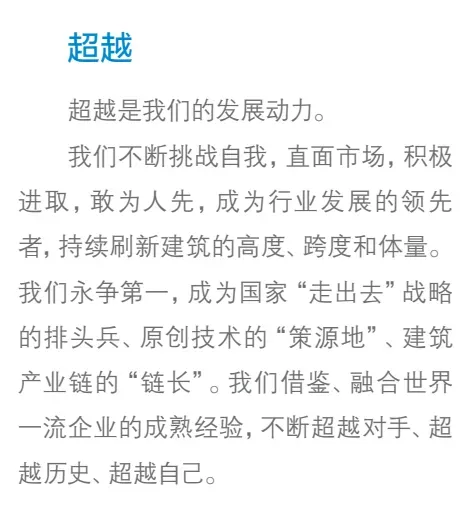 超越

超越是我们的发展动力。

我们不断挑战自我，直面市场，积极进取，敢为人先，成为行业发展的领先者，持续刷新建筑的高度、跨度和体量。我们永争第一，成为国家“走出去”战略的排头兵、原创技术的“策源地”、建筑产业链的“链长”。我们借鉴、融合世界一流企业的成熟经验，不断超越对手、超越历史、超越自己。